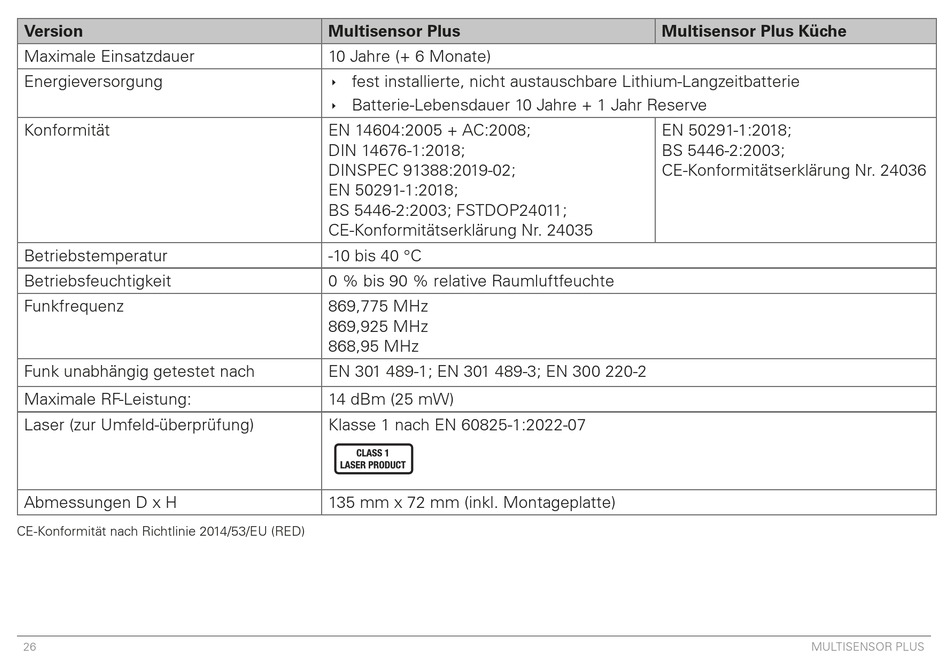 | Version | Multisensor Plus | Multisensor Plus Küche |
|---|---|---|
| Maximale Einsatzdauer | 10 Jahre (+ 6 Monate) | |
| Energieversorgung | ‣ fest installierte, nicht austauschbare Lithium-Langzeitbatterie ‣ Batterie-Lebensdauer 10 Jahre + 1 Jahr Reserve | |
| Konformität | EN 14604:2005 + AC:2008; DIN 14676-1:2018; DINSPEC 91388:2019-02; EN 50291-1:2018; BS 5446-2:2003; FSTDOP24011; CE-Konformitätserklärung Nr. 24035 | EN 50291-1:2018; BS 5446-2:2003; CE-Konformitätserklärung Nr. 24036 |
| Betriebstemperatur | -10 bis 40 °C | |
| Betriebsfeuchtigkeit | 0 % bis 90 % relative Raumluftfeuchte | |
| Funkfrequenz | 869,775 MHz 869,925 MHz 868,95 MHz | |
| Funk unabhängig getestet nach | EN 301 489-1; EN 301 489-3; EN 300 220-2 | |
| Maximale RF-Leistung: | 14 dBm (25 mW) | |
| Laser (zur Umfeld-überprüfung) | Klasse 1 nach EN 60825-1:2022-07 CLASS 1 LASER PRODUCT | |
| Abmessungen D x H | 135 mm x 72 mm (inkl. Montageplatte) | |

CE-Konformität nach Richtlinie 2014/53/EU (RED)

26 MULTISENSOR PLUS